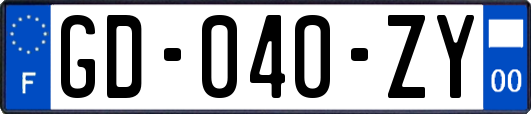 F
GD-040-ZY
00